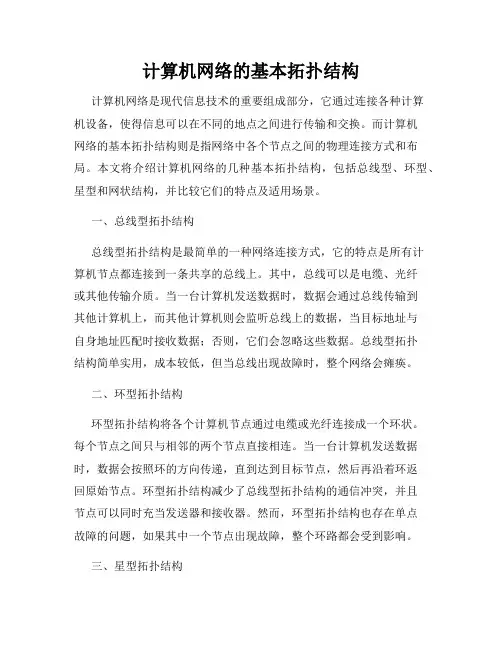 计算机网络的基本拓扑结构

计算机网络是现代信息技术的重要组成部分，它通过连接各种计算机设备，使得信息可以在不同的地点之间进行传输和交换。而计算机网络的基本拓扑结构则是指网络中各个节点之间的物理连接方式和布局。本文将介绍计算机网络的几种基本拓扑结构，包括总线型、环型、星型和网状结构，并比较它们的特点及适用场景。

一、总线型拓扑结构

总线型拓扑结构是最简单的一种网络连接方式，它的特点是所有计算机节点都连接到一条共享的总线上。其中，总线可以是电缆、光纤或其他传输介质。当一台计算机发送数据时，数据会通过总线传输到其他计算机上，而其他计算机则会监听总线上的数据，当目标地址与自身地址匹配时接收数据；否则，它们会忽略这些数据。总线型拓扑结构简单实用，成本较低，但当总线出现故障时，整个网络会瘫痪。

二、环型拓扑结构

环型拓扑结构将各个计算机节点通过电缆或光纤连接成一个环状。每个节点之间只与相邻的两个节点直接相连。当一台计算机发送数据时，数据会按照环的方向传递，直到达到目标节点，然后再沿着环返回原始节点。环型拓扑结构减少了总线型拓扑结构的通信冲突，并且节点可以同时充当发送器和接收器。然而，环型拓扑结构也存在单点故障的问题，如果其中一个节点出现故障，整个环路都会受到影响。

三、星型拓扑结构